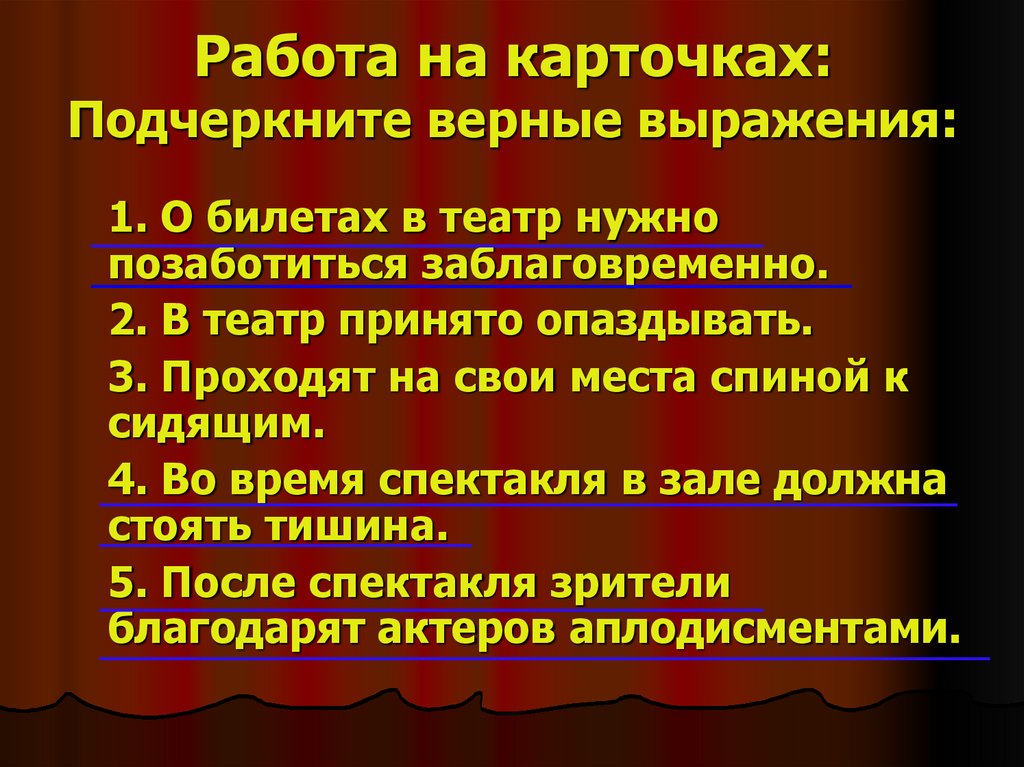 Работа на карточках:
Подчеркните верные выражения:

1. О билетах в театр нужно позаботиться заблаговременно.

2. В театр принято опаздывать.

3. Проходят на свои места спиной к сидящим.

4. Во время спектакля в зале должна стоять тишина.

5. После спектакля зрители благодарят актеров аплодисментами.